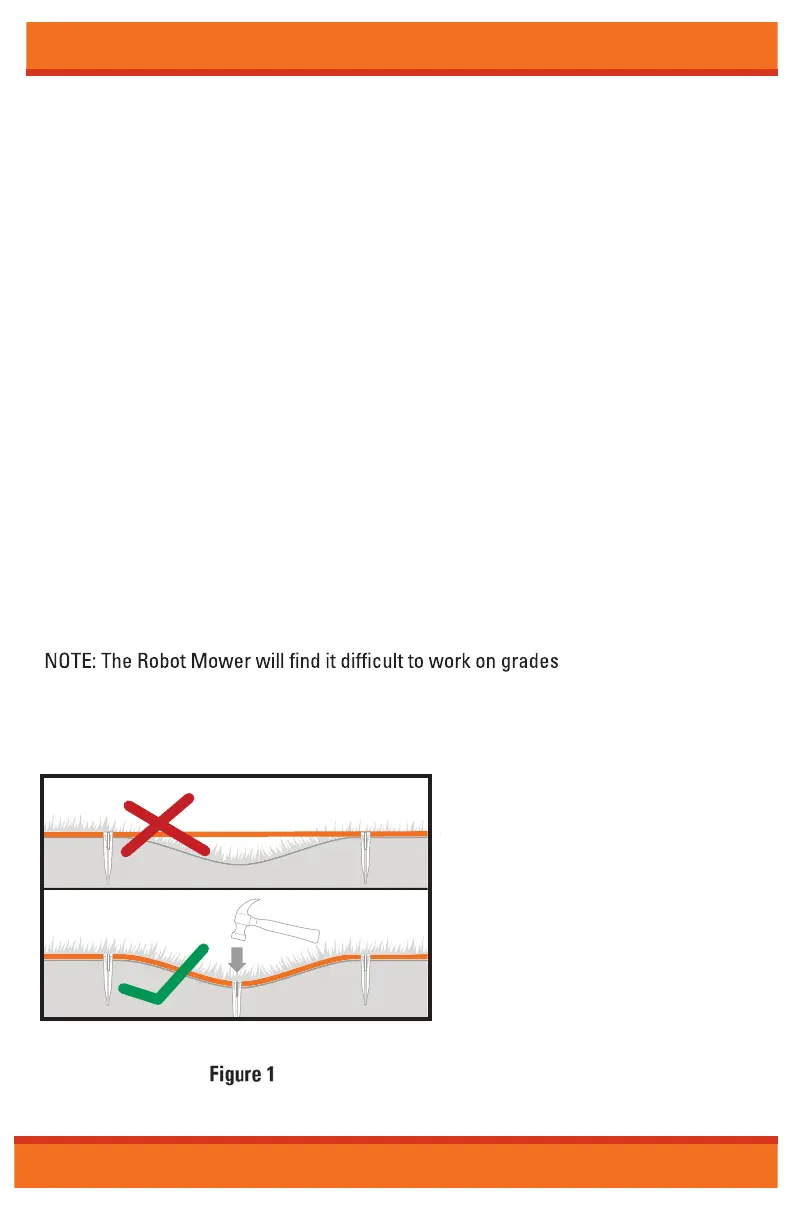 NOTE: The Robot Mower will find it difficult to work on grades

Figure 1